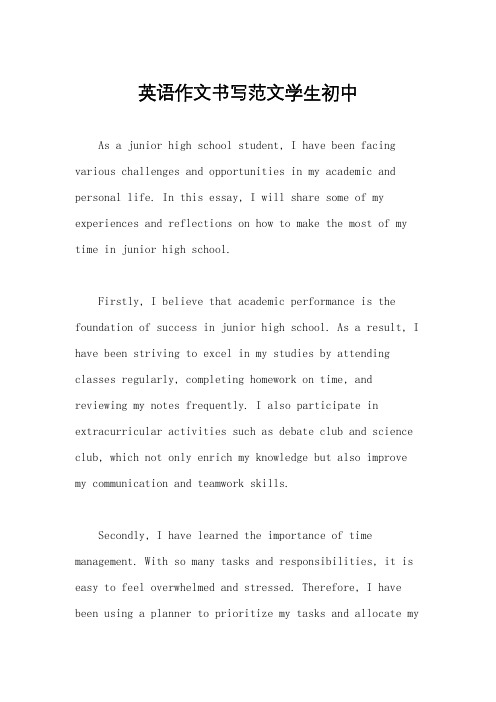 英语作文书写范文学生初中

As a junior high school student, I have been facing various challenges and opportunities in my academic and personal life. In this essay, I will share some of my experiences and reflections on how to make the most of my time in junior high school.

Firstly, I believe that academic performance is the foundation of success in junior high school. As a result, I have been striving to excel in my studies by attending classes regularly, completing homework on time, and reviewing my notes frequently. I also participate in extracurricular activities such as debate club and science club, which not only enrich my knowledge but also improve my communication and teamwork skills.

Secondly, I have learned the importance of time management. With so many tasks and responsibilities, it is easy to feel overwhelmed and stressed. Therefore, I have been using a planner to prioritize my tasks and allocate my